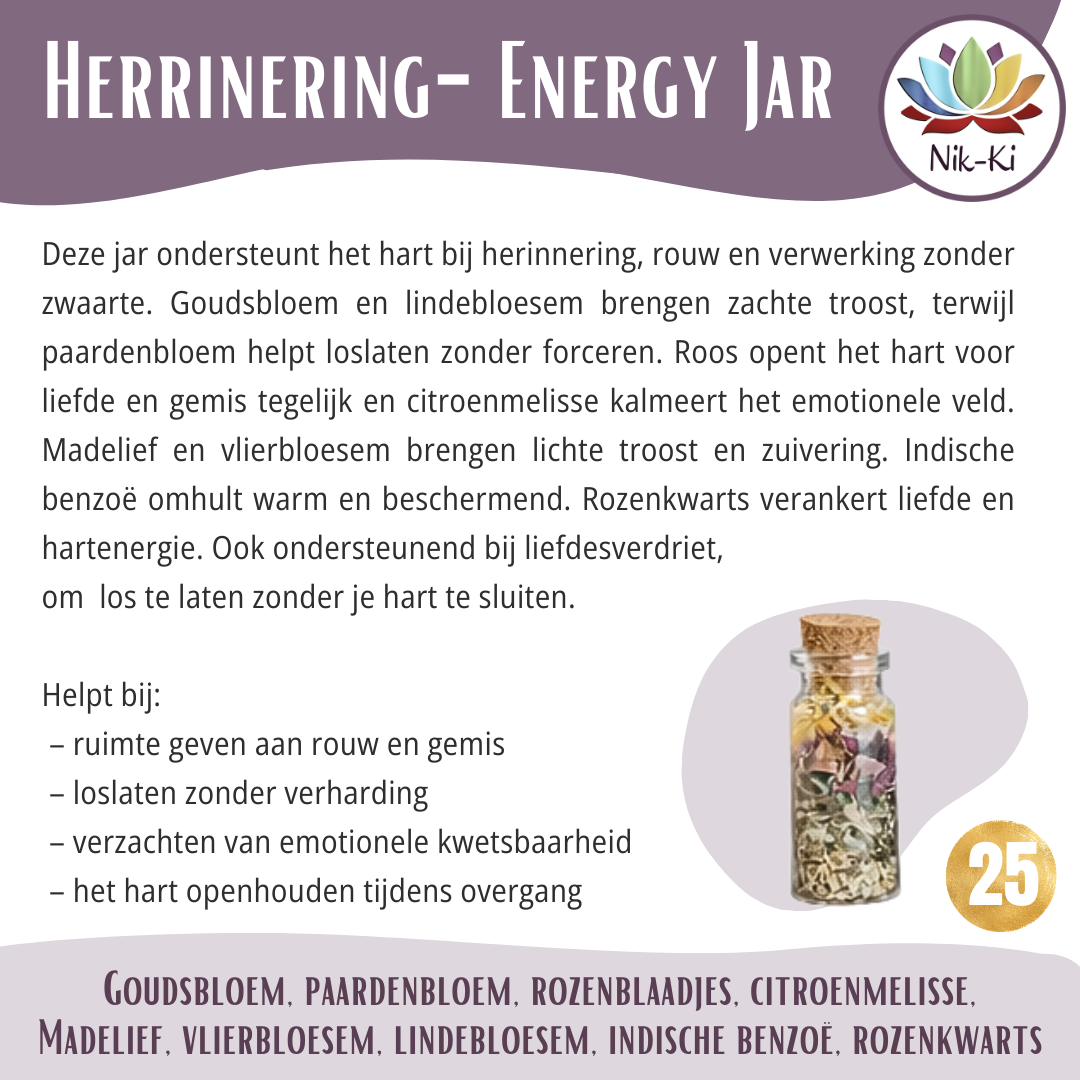 Herrinering- Energy Jar

Nik-Ki

Deze jar ondersteunt het hart bij herinnering, rouw en verwerking zonder zwaarte. Goudsbloem en lindebloesem brengen zachte troost, terwijl paardenbloem helpt loslaten zonder forceren. Roos opent het hart voor liefde en gemis tegelijk en citroenmelisse kalmeert het emotionele veld. Madelief en vlierbloesem brengen lichte troost en zuivering. Indische benzoë omhult warm en beschermend. Rozenkwarts verankert liefde en hartenergie. Ook ondersteunend bij liefdesverdriet,
om los te laten zonder je hart te sluiten.

Helpt bij:
– ruimte geven aan rouw en gemis
– loslaten zonder verharding
– verzachten van emotionele kwetsbaarheid
– het hart openhouden tijdens overgang

25

Goudsbloem, paardenbloem, rozenblaadjes, citroenmelisse,
Madelief, vlierbloesem, lindebloesem, indische benzoë, rozenkwarts